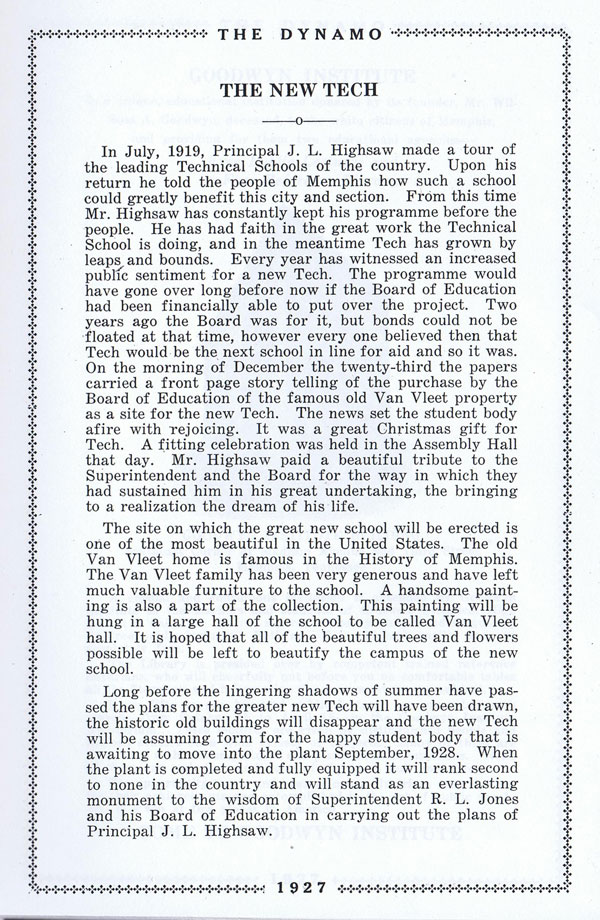 THE DYNAMO

THE NEW TECH

In July, 1919, Principal J. L. Highsaw made a tour of the leading Technical Schools of the country. Upon his return he told the people of Memphis how such a school could greatly benefit this city and section. From this time Mr. Highsaw has constantly kept his programme before the people. He has had faith in the great work the Technical School is doing, and in the meantime Tech has grown by leaps and bounds. Every year has witnessed an increased public sentiment for a new Tech. The programme would have gone over long before now if the Board of Education had been financially able to put over the project. Two years ago the Board was for it, but bonds could not be floated at that time, however every one believed then that Tech would be the next school in line for aid and so it was. On the morning of December the twenty-third the papers carried a front page story telling of the purchase by the Board of Education of the famous old Van Vleet property as a site for the new Tech. The news set the student body afire with rejoicing. It was a great Christmas gift for Tech. A fitting celebration was held in the Assembly Hall that day. Mr. Highsaw paid a beautiful tribute to the Superintendent and the Board for the way in which they had sustained him in his great undertaking, the bringing to a realization the dream of his life.

The site on which the great new school will be erected is one of the most beautiful in the United States. The old Van Vleet home is famous in the History of Memphis. The Van Vleet family has been very generous and have left much valuable furniture to the school. A handsome painting is also a part of the collection. This painting will be hung in a large hall of the school to be called Van Vleet hall. It is hoped that all of the beautiful trees and flowers possible will be left to beautify the campus of the new school.

Long before the lingering shadows of summer have passed the plans for the greater new Tech will have been drawn, the historic old buildings will disappear and the new Tech will be assuming form for the happy student body that is awaiting to move into the plant September, 1928. When the plant is completed and fully equipped it will rank second to none in the country and will stand as an everlasting monument to the wisdom of Superintendent R. L. Jones and his Board of Education in carrying out the plans of Principal J. L. Highsaw.

1927